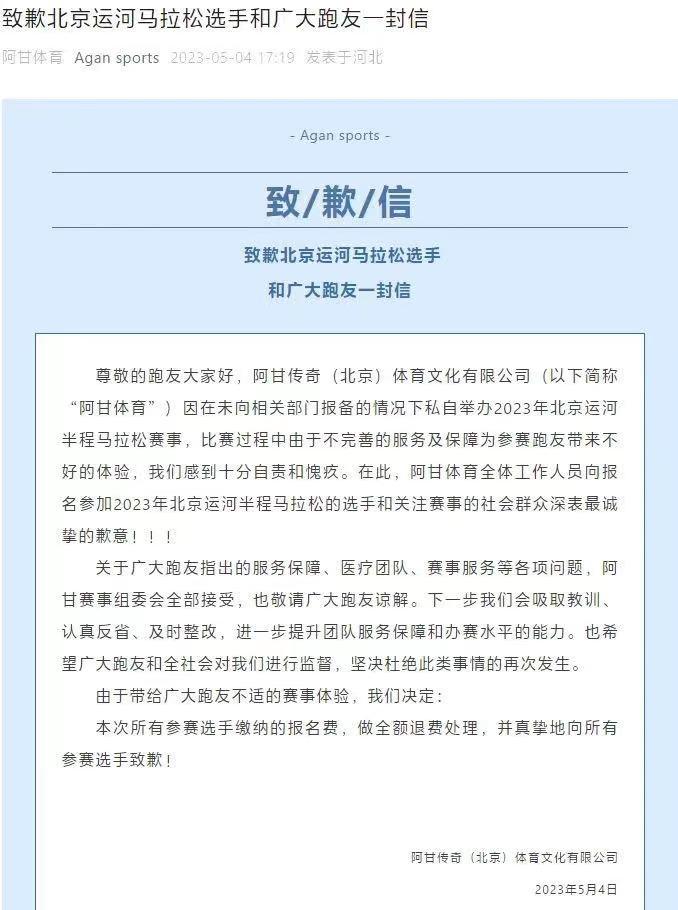 致歉北京运河马拉松选手和广大跑友一封信

阿甘体育 Agan sports 2023-05-04 17:19 发表于河北

- Agan sports -

致/歉/信

致歉北京运河马拉松选手
和广大跑友一封信

尊敬的跑友大家好，阿甘传奇（北京）体育文化有限公司（以下简称“阿甘体育”）因在未向相关部门报备的情况下私自举办2023年北京运河半程马拉松赛事，比赛过程中由于不完善的服务及保障为参赛跑友带来不好的体验，我们感到十分自责和愧疚。在此，阿甘体育全体工作人员向报名参加2023年北京运河半程马拉松的选手和关注赛事的社会群众深表最诚挚的歉意！！！

关于广大跑友指出的服务保障、医疗团队、赛事服务等各项问题，阿甘赛事组委会全部接受，也敬请广大跑友谅解。下一步我们会吸取教训、认真反省、及时整改，进一步提升团队服务保障和办赛水平的能力。也希望广大跑友和全社会对我们进行监督，坚决杜绝此类事情的再次发生。

由于带给广大跑友不适的赛事体验，我们决定：

本次所有参赛选手缴纳的报名费，做全额退费处理，并真挚地向所有参赛选手致歉！

阿甘传奇（北京）体育文化有限公司

2023年5月4日